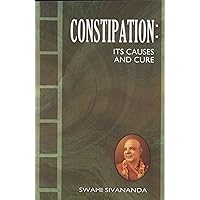 CONSTIPATION:
ITS CAUSES AND CURE

SWAMI SIVANANDA